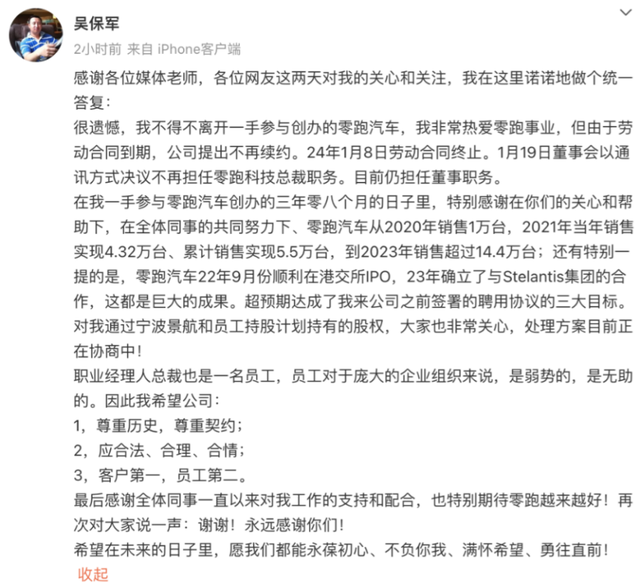 吴保军
2小时前 来自 iPhone客户端

感谢各位媒体老师，各位网友这两天对我的关心和关注，我在这里诺诺地做个统一答复：
很遗憾，我不得不离开一手参与创办的零跑汽车，我非常热爱零跑事业，但由于劳动合同到期，公司提出不再续约。24年1月8日劳动合同终止。1月19日董事会以通讯方式决议不再担任零跑科技总裁职务。目前仍担任董事职务。
在我一手参与零跑汽车创办的三年零八个月的日子里，特别感谢在你们的关心和帮助下，在全体同事的共同努力下、零跑汽车从2020年销售1万台，2021年当年销售实现4.32万台、累计销售实现5.5万台，到2023年销售超过14.4万台；还有特别一提的是，零跑汽车22年9月份顺利在港交所IPO，23年确立了与Stelantis集团的合作，这都是巨大的成果。超预期达成了我来公司之前签署的聘用协议的三大目标。
对我通过宁波景航和员工持股计划持有的股权，大家也非常关心，处理方案目前正在协商中！
职业经理人总裁也是一名员工，员工对于庞大的企业组织来说，是弱势的，是无助的。因此我希望公司：
1，尊重历史，尊重契约；
2，应合法、合理、合情；
3，客户第一，员工第二。
最后感谢全体同事一直以来对我工作的支持和配合，也特别期待零跑越来越好！再次对大家说一声：谢谢！永远感谢你们！
希望在未来的日子里，愿我们都能永葆初心、不负你我、满怀希望、勇往直前！
收起